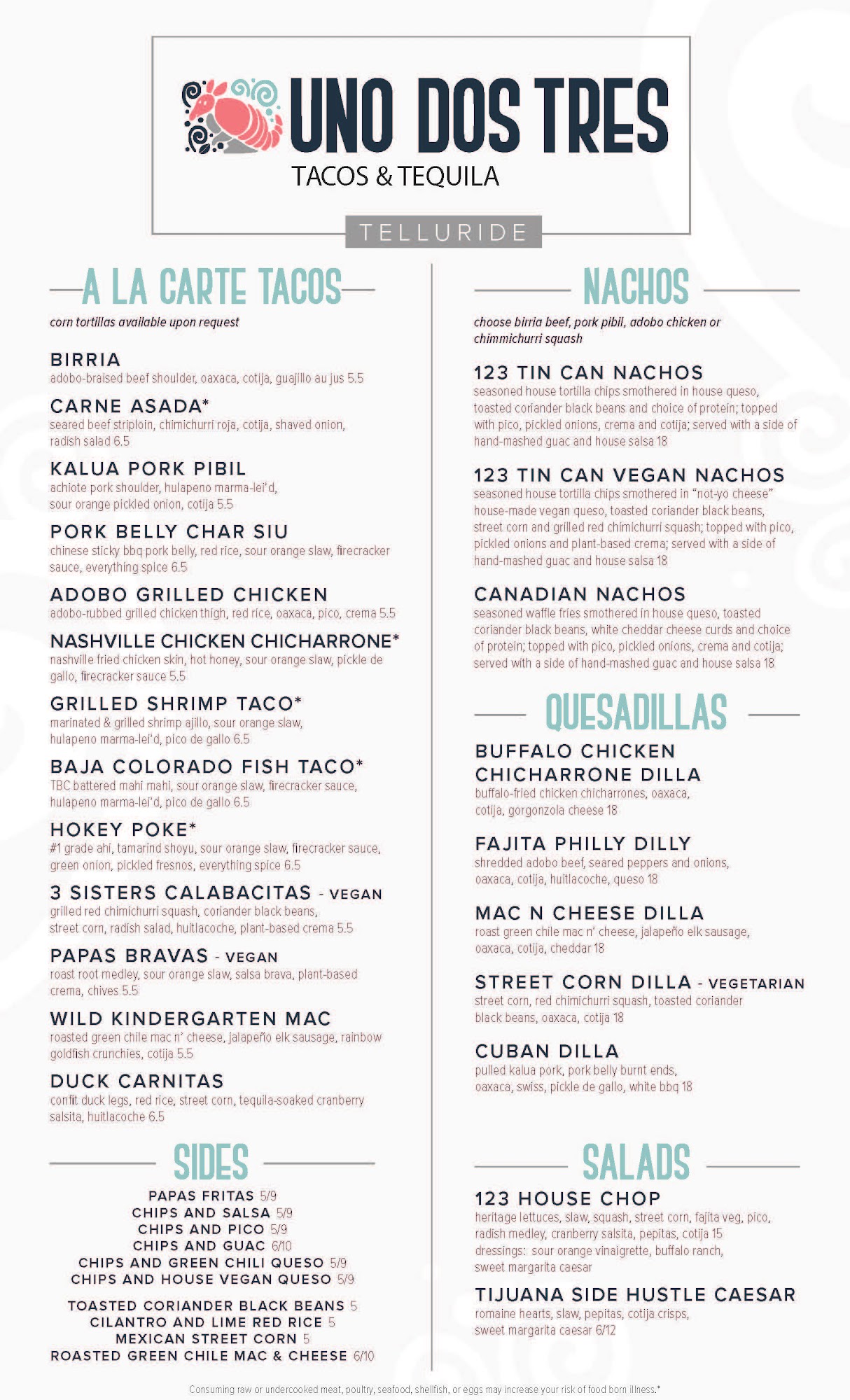 UNO DOS TRES
TACOS & TEQUILA

TELLURIDE

A LA CARTE TACOS

corn tortillas available upon request

BIRRIA
adobo-braised beef shoulder, oaxaca, cotija, guajillo au jus 5.5

CARNE ASADA*
seared beef striploin, chimichurri roja, cotija, shaved onion, radish salad 6.5

KALUA PORK PIBIL
achiote pork shoulder, hulapeno marma-lei'd, sour orange pickled onion, cotija 5.5

PORK BELLY CHAR SIU
chinese sticky bbq pork belly, red rice, sour orange slaw, firecracker sauce, everything spice 6.5

ADOBO GRILLED CHICKEN
adobo-rubbed grilled chicken thigh, red rice, oaxaca, pico, crema 5.5

NASHVILLE CHICKEN CHICHARRONE*
nashville fried chicken skin, hot honey, sour orange slaw, pickle de gallo, firecracker sauce 5.5

GRILLED SHRIMP TACO*
marinated & grilled shrimp ajillo, sour orange slaw, hulapeno marma-lei'd, pico de gallo 6.5

BAJA COLORADO FISH TACO*
TBC battered mahi mahi, sour orange slaw, firecracker sauce, hulapeno marma-lei'd, pico de gallo 6.5

HOKEY POKE*
#1 grade ahi, tamarind shoyu, sour orange slaw, firecracker sauce, green onion, pickled fresnos, everything spice 6.5

3 SISTERS CALABACITAS - VEGAN
grilled red chimichurri squash, coriander black beans, street corn, radish salad, huitlacoche, plant-based crema 5.5

PAPAS BRAVAS - VEGAN
roast root medley, sour orange slaw, salsa brava, plant-based crema, chives 5.5

WILD KINDERGARTEN MAC
roasted green chile mac n' cheese, jalapeño elk sausage, rainbow goldfish crunchies, cotija 5.5

DUCK CARNITAS
confit duck legs, red rice, street corn, tequila-soaked cranberry salsita, huitlacoche 6.5

SIDES

PAPAS FRITAS 5/9
CHIPS AND SALSA 5/9
CHIPS AND PICO 5/9
CHIPS AND GUAC 6/10
CHIPS AND GREEN CHILI QUESO 5/9
CHIPS AND HOUSE VEGAN QUESO 5/9

TOASTED CORIANDER BLACK BEANS 5
CILANTRO AND LIME RED RICE 5
MEXICAN STREET CORN 5
ROASTED GREEN CHILE MAC & CHEESE 6/10

NACHOS

choose birria beef, pork pibil, adobo chicken or chimmichurri squash

123 TIN CAN NACHOS
seasoned house tortilla chips smothered in house queso, toasted coriander black beans and choice of protein; topped with pico, pickled onions, crema and cotija; served with a side of hand-mashed guac and house salsa 18

123 TIN CAN VEGAN NACHOS
seasoned house tortilla chips smothered in "not-yo cheese" house-made vegan queso, toasted coriander black beans, street corn and grilled red chimichurri squash; topped with pico, pickled onions and plant-based crema; served with a side of hand-mashed guac and house salsa 18

CANADIAN NACHOS
seasoned waffle fries smothered in house queso, toasted coriander black beans, white cheddar cheese curds and choice of protein; topped with pico, pickled onions, crema and cotija; served with a side of hand-mashed guac and house salsa 18

QUESADILLAS

BUFFALO CHICKEN CHICHARRONE DILLA
buffalo-fried chicken chicharrones, oaxaca, cotija, gorgonzola cheese 18

FAJITA PHILLY DILLY
shredded adobo beef, seared peppers and onions, oaxaca, cotija, huitlacoche, queso 18

MAC N CHEESE DILLA
roast green chile mac n' cheese, jalapeño elk sausage, oaxaca, cotija, cheddar 18

STREET CORN DILLA - VEGETARIAN
street corn, red chimichurri squash, toasted coriander black beans, oaxaca, cotija 18

CUBAN DILLA
pulled kalua pork, pork belly burnt ends, oaxaca, swiss, pickle de gallo, white bbq 18

SALADS

123 HOUSE CHOP
heritage lettuces, slaw, squash, street corn, fajita veg, pico, radish medley, cranberry salsita, pepitas, cotija 15
dressings: sour orange vinaigrette, buffalo ranch, sweet margarita caesar

TIJUANA SIDE HUSTLE CAESAR
romaine hearts, slaw, pepitas, cotija crisps, sweet margarita caesar 6/12

Consuming raw or undercooked meat, poultry, seafood, shellfish, or eggs may increase your risk of food born illness.*